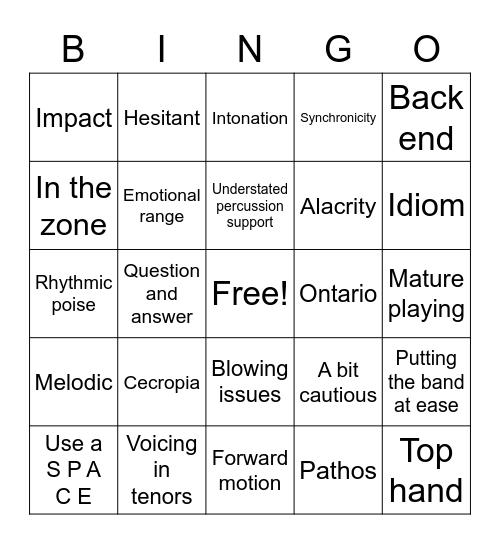 | B | I | N | G | O |
|---|---|---|---|---|
| Impact | Hesitant | Intonation | Synchronicity | Back end |
| In the zone | Emotional range | Understated percussion support | Alacrity | Idiom |
| Rhythmic poise | Question and answer | Free! | Ontario | Mature playing |
| Melodic | Cecropia | Blowing issues | A bit cautious | Putting the band at ease |
| Use a S P A C E | Voicing in tenors | Forward motion | Pathos | Top hand |